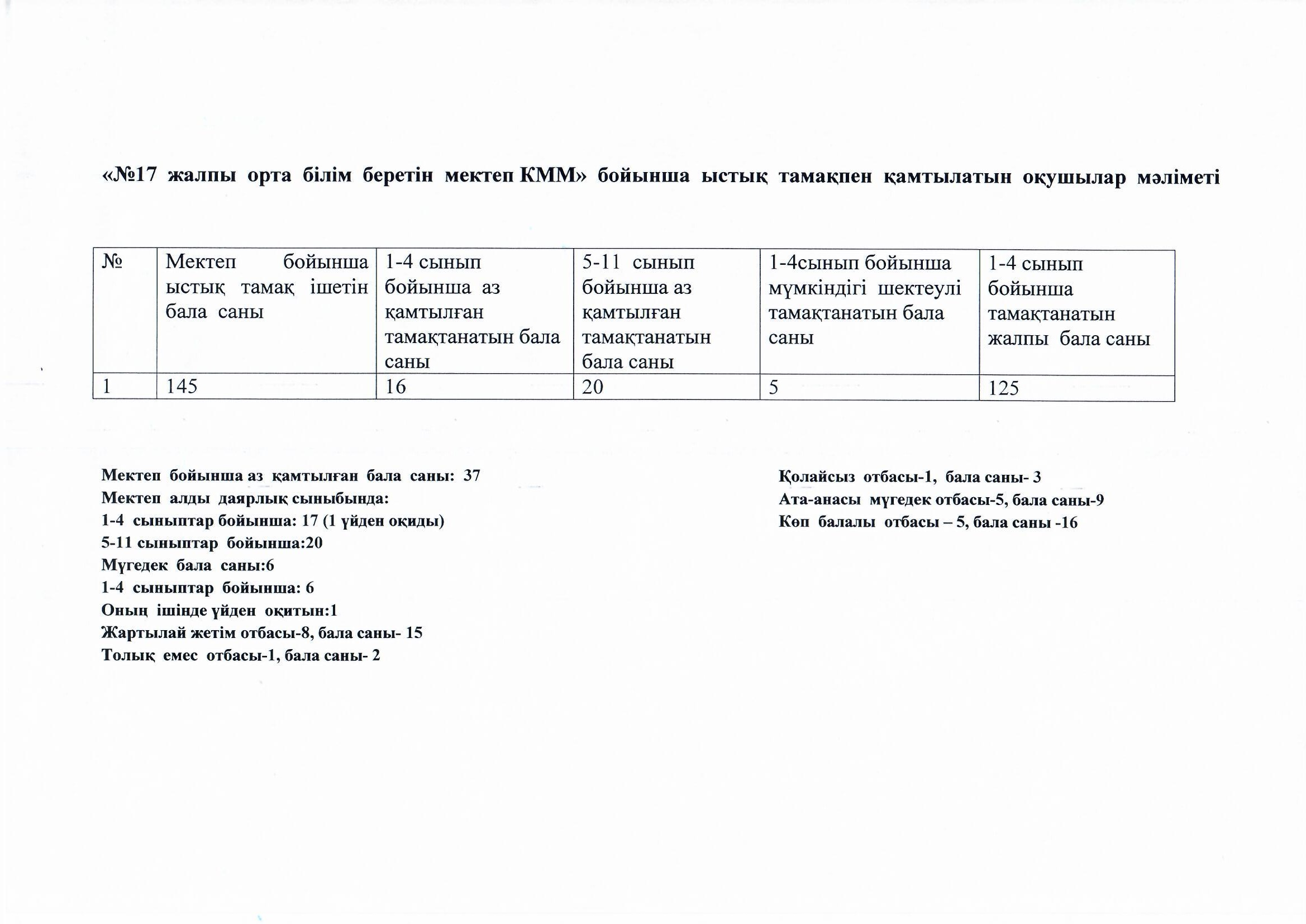 «№17 жалпы орта білім беретін мектеп КММ» бойынша ыстық тамақпен қамтылатын оқушылар мәліметі

| № | Мектеп бойынша ыстық тамақ ішетін бала саны | 1-4 сынып бойынша аз қамтылған тамақтанатын бала саны | 5-11 сынып бойынша аз қамтылған тамақтанатын бала саны | 1-4сынып бойынша мүмкіндігі шектеулі тамақтанатын бала саны | 1-4 сынып бойынша тамақтанатын жалпы бала саны |
|---|---|---|---|---|---|
| 1 | 145 | 16 | 20 | 5 | 125 |

Мектеп бойынша аз қамтылған бала саны: 37
Мектеп алды даярлық сыныбында:
1-4 сыныптар бойынша: 17 (1 үйден оқиды)
5-11 сыныптар бойынша:20
Мүгедек бала саны:6
1-4 сыныптар бойынша: 6
Оның ішінде үйден оқитын:1
Жартылай жетім отбасы-8, бала саны- 15
Толық емес отбасы-1, бала саны- 2

Қолайсыз отбасы-1, бала саны- 3
Ата-анасы мүгедек отбасы-5, бала саны-9
Көп балалы отбасы – 5, бала саны -16